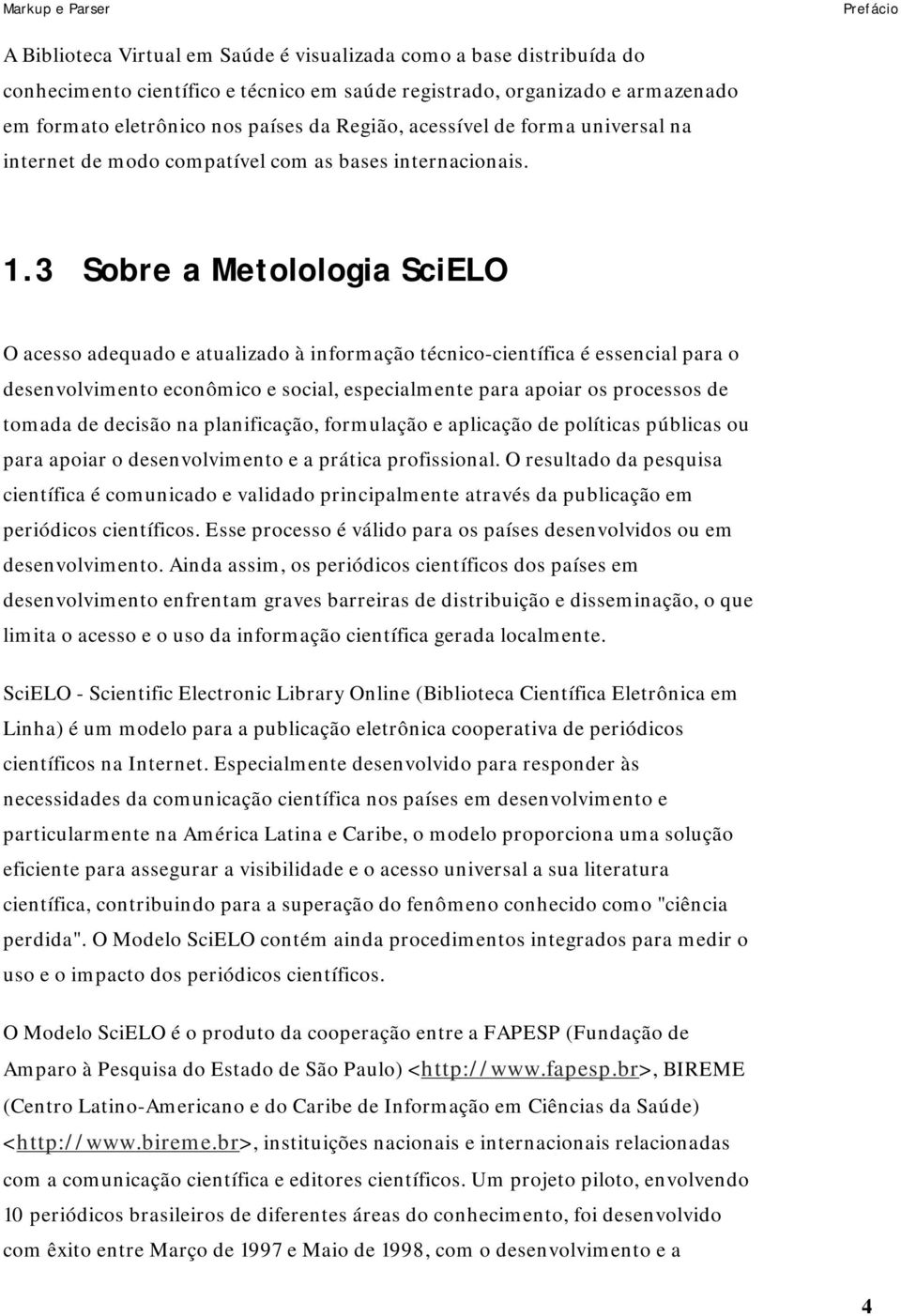 Markup e Parser

Prefácio

A Biblioteca Virtual em Saúde é visualizada como a base distribuída do conhecimento científico e técnico em saúde registrado, organizado e armazenado em formato eletrônico nos países da Região, acessível de forma universal na internet de modo compatível com as bases internacionais.

1.3 Sobre a Metolologia SciELO

O acesso adequado e atualizado à informação técnico-científica é essencial para o desenvolvimento econômico e social, especialmente para apoiar os processos de tomada de decisão na planificação, formulação e aplicação de políticas públicas ou para apoiar o desenvolvimento e a prática profissional. O resultado da pesquisa científica é comunicado e validado principalmente através da publicação em periódicos científicos. Esse processo é válido para os países desenvolvidos ou em desenvolvimento. Ainda assim, os periódicos científicos dos países em desenvolvimento enfrentam graves barreiras de distribuição e disseminação, o que limita o acesso e o uso da informação científica gerada localmente.

SciELO - Scientific Electronic Library Online (Biblioteca Científica Eletrônica em Linha) é um modelo para a publicação eletrônica cooperativa de periódicos científicos na Internet. Especialmente desenvolvido para responder às necessidades da comunicação científica nos países em desenvolvimento e particularmente na América Latina e Caribe, o modelo proporciona uma solução eficiente para assegurar a visibilidade e o acesso universal a sua literatura científica, contribuindo para a superação do fenômeno conhecido como "ciência perdida". O Modelo SciELO contém ainda procedimentos integrados para medir o uso e o impacto dos periódicos científicos.

O Modelo SciELO é o produto da cooperação entre a FAPESP (Fundação de Amparo à Pesquisa do Estado de São Paulo) <http://www.fapesp.br>, BIREME (Centro Latino-Americano e do Caribe de Informação em Ciências da Saúde) <http://www.bireme.br>, instituições nacionais e internacionais relacionadas com a comunicação científica e editores científicos. Um projeto piloto, envolvendo 10 periódicos brasileiros de diferentes áreas do conhecimento, foi desenvolvido com êxito entre Março de 1997 e Maio de 1998, com o desenvolvimento e a

4